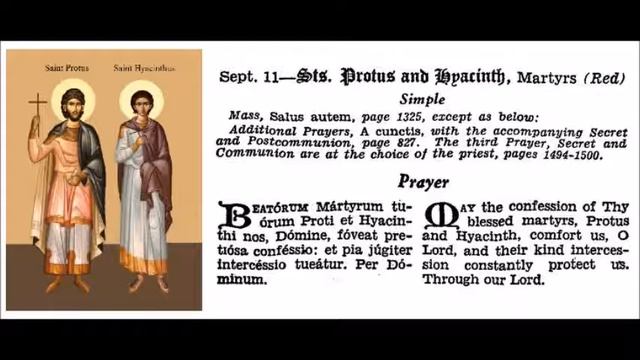 Saint Protus Saint Hyacinthus

Sept. 11—Sts. Protus and Hyacinth, Martyrs (Red)

Simple

Mass, Salus autem, page 1325, except as below:

Additional Prayers, A cunctis, with the accompanying Secret and Postcommunion, page 827. The third Prayer, Secret and Communion are at the choice of the priest, pages 1494-1500.

Prayer

BEATÓRUM Mártyrum tuórum Proti et Hyacinthi nos, Dómine, fóveat pretiósa conféssio: et pia júgiter intercéssio tueátur. Per Dóminum.

MAY the confession of Thy blessed martyrs, Protus and Hyacinth, comfort us, O Lord, and their kind intercession constantly protect us. Through our Lord.